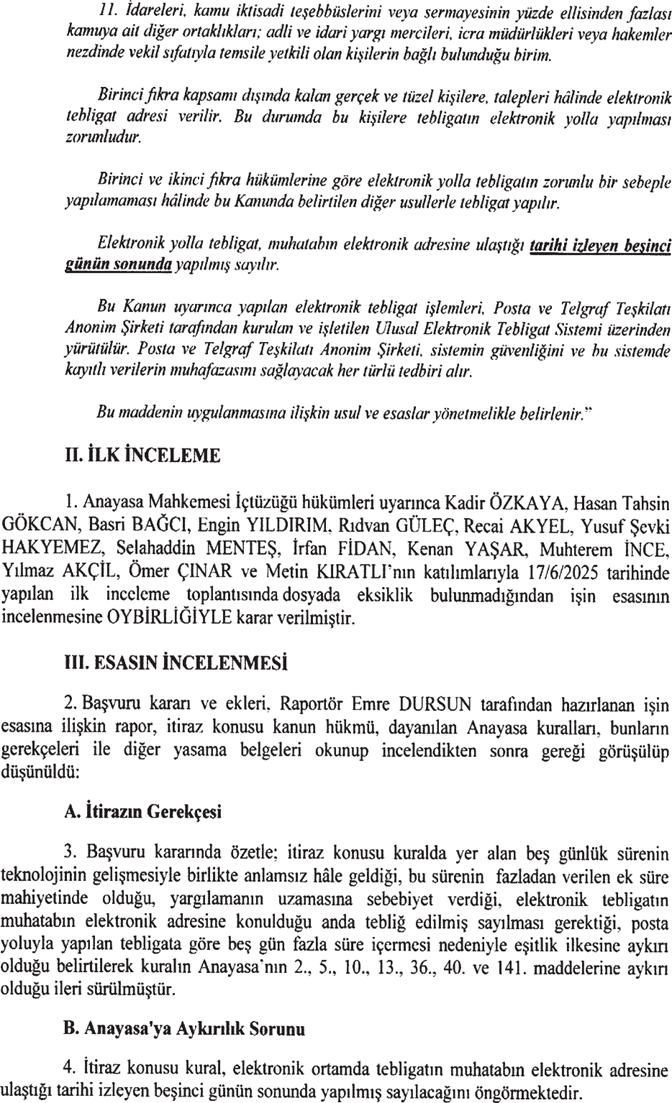 11. İdareleri, kamu iktisadi teşebbüslerini veya sermayesinin yüzde ellisinden fazlası kamuya ait diğer ortaklıkları; adli ve idari yargı mercileri, icra müdürlükleri veya hakemler nezdinde vekil sıfatıyla temsile yetkili olan kişilerin bağlı bulunduğu birim.

Birinci fıkra kapsamı dışında kalan gerçek ve tüzel kişilere, talepleri hâlinde elektronik tebligat adresi verilir. Bu durumda bu kişilere tebligatın elektronik yolla yapılması zorunludur.

Birinci ve ikinci fıkra hükümlerine göre elektronik yolla tebligatın zorunlu bir sebeple yapılamaması hâlinde bu Kanunda belirtilen diğer usullerle tebligat yapılır.

Elektronik yolla tebligat, muhatabın elektronik adresine ulaştığı tarihi izleyen beşinci günün sonunda yapılmış sayılır.

Bu Kanun uyarınca yapılan elektronik tebligat işlemleri, Posta ve Telgraf Teşkilatı Anonim Şirketi tarafından kurulan ve işletilen Ulusal Elektronik Tebligat Sistemi üzerinden yürütülür. Posta ve Telgraf Teşkilatı Anonim Şirketi, sistemin güvenliğini ve bu sistemde kayıtlı verilerin muhafazasını sağlayacak her türlü tedbiri alır.

Bu maddenin uygulanmasına ilişkin usul ve esaslar yönetmelikle belirlenir."

II. İLK İNCELEME

1. Anayasa Mahkemesi İçtüzüğü hükümleri uyarınca Kadir ÖZKAYA, Hasan Tahsin GÖKCAN, Basri BAĞCI, Engin YILDIRIM, Rıdvan GÜLEÇ, Recai AKYEL, Yusuf Şevki HAKYEMEZ, Selahaddin MENTEŞ, İrfan FİDAN, Kenan YAŞAR, Muhterem İNCE, Yılmaz AKÇİL, Ömer ÇINAR ve Metin KIRATLI'nın katılımlarıyla 17/6/2025 tarihinde yapılan ilk inceleme toplantısında dosyada eksiklik bulunmadığından işin esasının incelenmesine OYBİRLİĞİYLE karar verilmiştir.

III. ESASIN İNCELENMESİ

2. Başvuru kararı ve ekleri, Raportör Emre DURSUN tarafından hazırlanan işin esasına ilişkin rapor, itiraz konusu kanun hükmü, dayanılan Anayasa kuralları, bunların gerekçeleri ile diğer yasama belgeleri okunup incelendikten sonra gereği görüşülüp düşünüldü:

A. İtirazın Gerekçesi

3. Başvuru kararında özetle; itiraz konusu kuralda yer alan beş günlük sürenin teknolojinin gelişmesiyle birlikte anlamsız hâle geldiği, bu sürenin fazladan verilen ek süre mahiyetinde olduğu, yargılamanın uzamasına sebebiyet verdiği, elektronik tebligatın muhatabın elektronik adresine konulduğu anda tebliğ edilmiş sayılması gerektiği, posta yoluyla yapılan tebligata göre beş gün fazla süre içermesi nedeniyle eşitlik ilkesine aykırı olduğu belirtilerek kuralın Anayasa'nın 2., 5., 10., 13., 36., 40. ve 141. maddelerine aykırı olduğu ileri sürülmüştür.

B. Anayasa'ya Aykırılık Sorunu

4. İtiraz konusu kural, elektronik ortamda tebligatın muhatabın elektronik adresine ulaştığı tarihi izleyen beşinci günün sonunda yapılmış sayılacağını öngörmektedir.